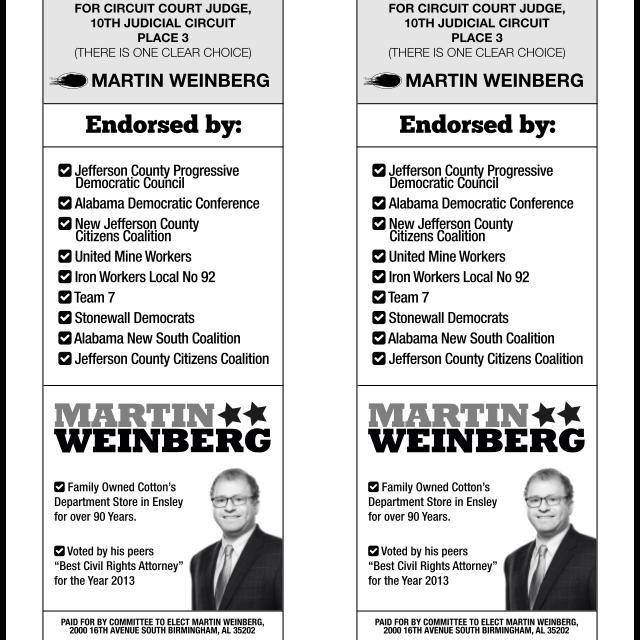 FOR CIRCUIT COURT JUDGE,
10TH JUDICIAL CIRCUIT
PLACE 3
(THERE IS ONE CLEAR CHOICE)

MARTIN WEINBERG

Endorsed by:

Jefferson County Progressive Democratic Council
Alabama Democratic Conference
New Jefferson County Citizens Coalition
United Mine Workers
Iron Workers Local No 92
Team 7
Stonewall Democrats
Alabama New South Coalition
Jefferson County Citizens Coalition

MARTIN
WEINBERG

Family Owned Cotton's Department Store in Ensley for over 90 Years.

Voted by his peers "Best Civil Rights Attorney" for the Year 2013

PAID FOR BY COMMITTEE TO ELECT MARTIN WEINBERG, 2000 16TH AVENUE SOUTH BIRMINGHAM, AL 35202

FOR CIRCUIT COURT JUDGE,
10TH JUDICIAL CIRCUIT
PLACE 3
(THERE IS ONE CLEAR CHOICE)

MARTIN WEINBERG

Endorsed by:

Jefferson County Progressive Democratic Council
Alabama Democratic Conference
New Jefferson County Citizens Coalition
United Mine Workers
Iron Workers Local No 92
Team 7
Stonewall Democrats
Alabama New South Coalition
Jefferson County Citizens Coalition

MARTIN
WEINBERG

Family Owned Cotton's Department Store in Ensley for over 90 Years.

Voted by his peers "Best Civil Rights Attorney" for the Year 2013

PAID FOR BY COMMITTEE TO ELECT MARTIN WEINBERG, 2000 16TH AVENUE SOUTH BIRMINGHAM, AL 35202